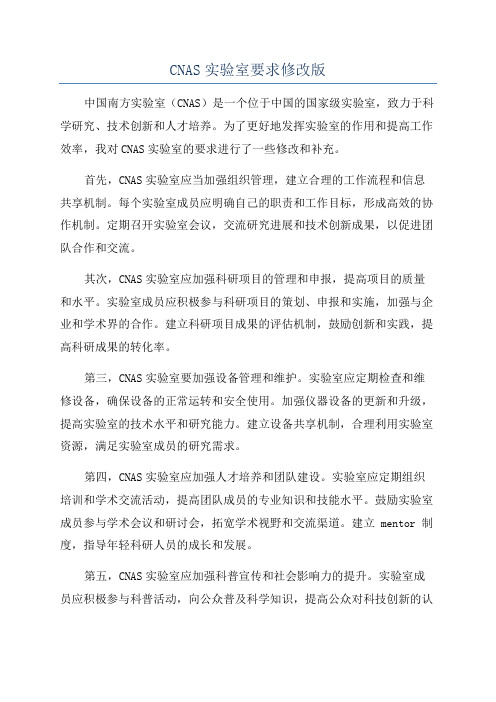 CNAS 实验室要求修改版

中国南方实验室（CNAS）是一个位于中国的国家级实验室，致力于科学研究、技术创新和人才培养。为了更好地发挥实验室的作用和提高工作效率，我对 CNAS 实验室的要求进行了一些修改和补充。

首先，CNAS 实验室应当加强组织管理，建立合理的工作流程和信息共享机制。每个实验室成员应明确自己的职责和工作目标，形成高效的协作机制。定期召开实验室会议，交流研究进展和技术创新成果，以促进团队合作和交流。

其次，CNAS 实验室应加强科研项目的管理和申报，提高项目的质量和水平。实验室成员应积极参与科研项目的策划、申报和实施，加强与企业和学术界的合作。建立科研项目成果的评估机制，鼓励创新和实践，提高科研成果的转化率。

第三，CNAS 实验室要加强设备管理和维护。实验室应定期检查和维修设备，确保设备的正常运转和安全使用。加强仪器设备的更新和升级，提高实验室的技术水平和研究能力。建立设备共享机制，合理利用实验室资源，满足实验室成员的研究需求。

第四，CNAS 实验室应加强人才培养和团队建设。实验室应定期组织培训和学术交流活动，提高团队成员的专业知识和技能水平。鼓励实验室成员参与学术会议和研讨会，拓宽学术视野和交流渠道。建立 mentor 制度，指导年轻科研人员的成长和发展。

第五，CNAS 实验室应加强科普宣传和社会影响力的提升。实验室成员应积极参与科普活动，向公众普及科学知识，提高公众对科技创新的认